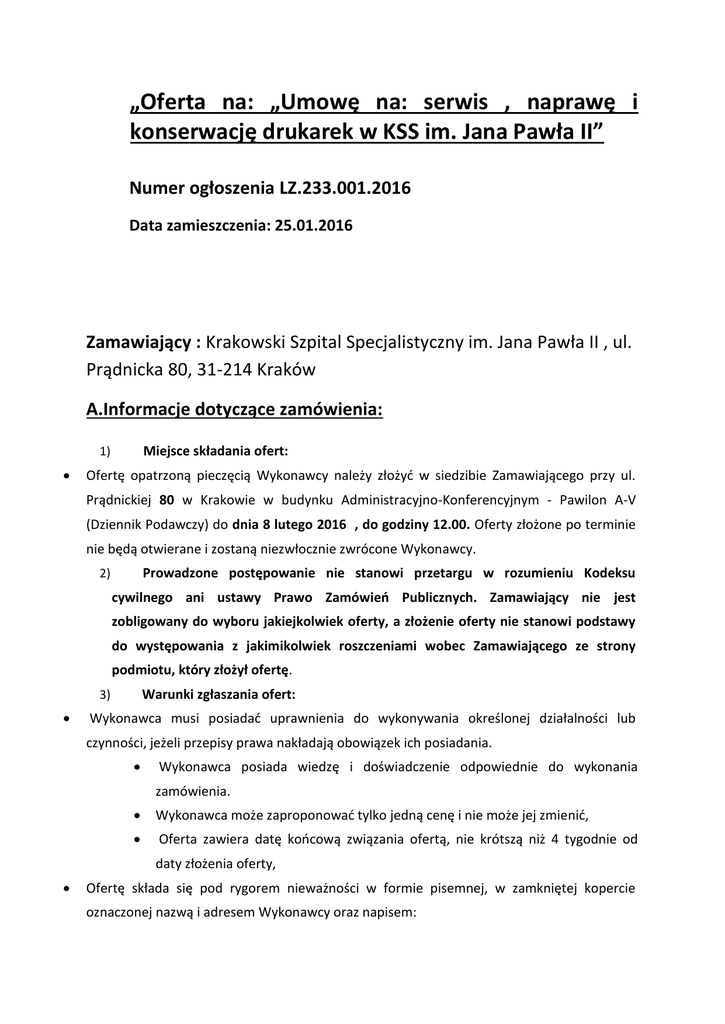 „Oferta na: „Umowę na: serwis , naprawę i konserwację drukarek w KSS im. Jana Pawła II”

Numer ogłoszenia LZ.233.001.2016

Data zamieszczenia: 25.01.2016

Zamawiający : Krakowski Szpital Specjalistyczny im. Jana Pawła II , ul. Prądnicka 80, 31-214 Kraków

A.Informacje dotyczące zamówienia:

1) Miejsce składania ofert:

• Ofertę opatrzoną pieczęcią Wykonawcy należy złożyć w siedzibie Zamawiającego przy ul. Prądnickiej 80 w Krakowie w budynku Administracyjno-Konferencyjnym - Pawilon A-V (Dziennik Podawczy) do dnia 8 lutego 2016 , do godziny 12.00. Oferty złożone po terminie nie będą otwierane i zostaną niezwłocznie zwrócone Wykonawcy.

2) Prowadzone postępowanie nie stanowi przetargu w rozumieniu Kodeksu cywilnego ani ustawy Prawo Zamówień Publicznych. Zamawiający nie jest zobligowany do wyboru jakiejkolwiek oferty, a złożenie oferty nie stanowi podstawy do występowania z jakimikolwiek roszczeniami wobec Zamawiającego ze strony podmiotu, który złożył ofertę.

3) Warunki zgłaszania ofert:

• Wykonawca musi posiadać uprawnienia do wykonywania określonej działalności lub czynności, jeżeli przepisy prawa nakładają obowiązek ich posiadania.

• Wykonawca posiada wiedzę i doświadczenie odpowiednie do wykonania zamówienia.

• Wykonawca może zaproponować tylko jedną cenę i nie może jej zmienić,

• Oferta zawiera datę końcową związania ofertą, nie krótszą niż 4 tygodnie od daty złożenia oferty,

• Ofertę składa się pod rygorem nieważności w formie pisemnej, w zamkniętej kopercie oznaczonej nazwą i adresem Wykonawcy oraz napisem: